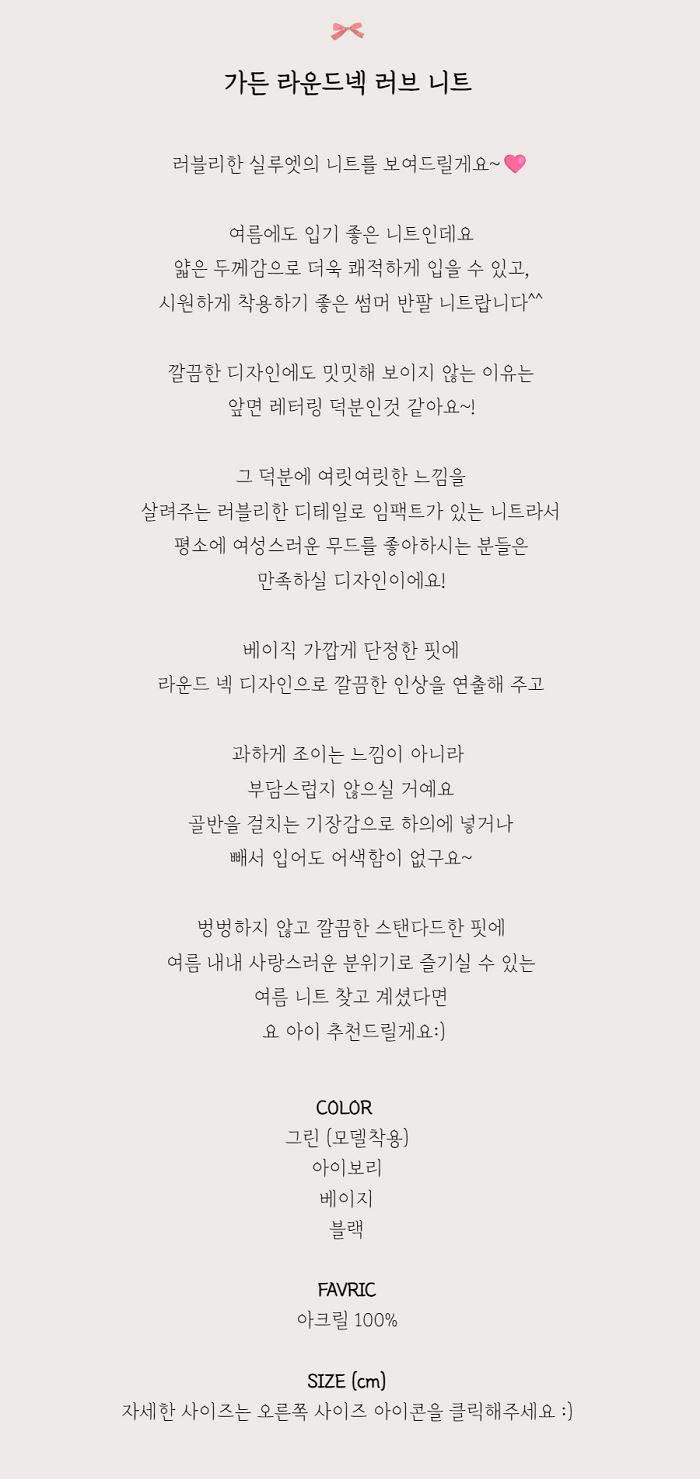 가든 라운드넥 러브 니트

러블리한 실루엣의 니트를 보여드릴게요~

여름에도 입기 좋은 니트인데요
얇은 두께감으로 더욱 쾌적하게 입을 수 있고,
시원하게 착용하기 좋은 썸머 반팔 니트랍니다^^

깔끔한 디자인에도 밋밋해 보이지 않는 이유는
앞면 레터링 덕분인것 같아요~!

그 덕분에 여릿여릿한 느낌을
살려주는 러블리한 디테일로 임팩트가 있는 니트라서
평소에 여성스러운 무드를 좋아하시는 분들은
만족하실 디자인이에요!

베이직 가깝게 단정한 핏에
라운드 넥 디자인으로 깔끔한 인상을 연출해 주고

과하게 조이는 느낌이 아니라
부담스럽지 않으실 거예요
골반을 걸치는 기장감으로 하의에 넣거나
빼서 입어도 어색함이 없구요~

벙벙하지 않고 깔끔한 스탠다드한 핏에
여름 내내 사랑스러운 분위기로 즐기실 수 있는
여름 니트 찾고 계셨다면
요 아이 추천드릴게요:)

COLOR
그린 (모델착용)
아이보리
베이지
블랙

FAVRIC
아크릴 100%

SIZE (cm)
자세한 사이즈는 오른쪽 사이즈 아이콘을 클릭해주세요 :)